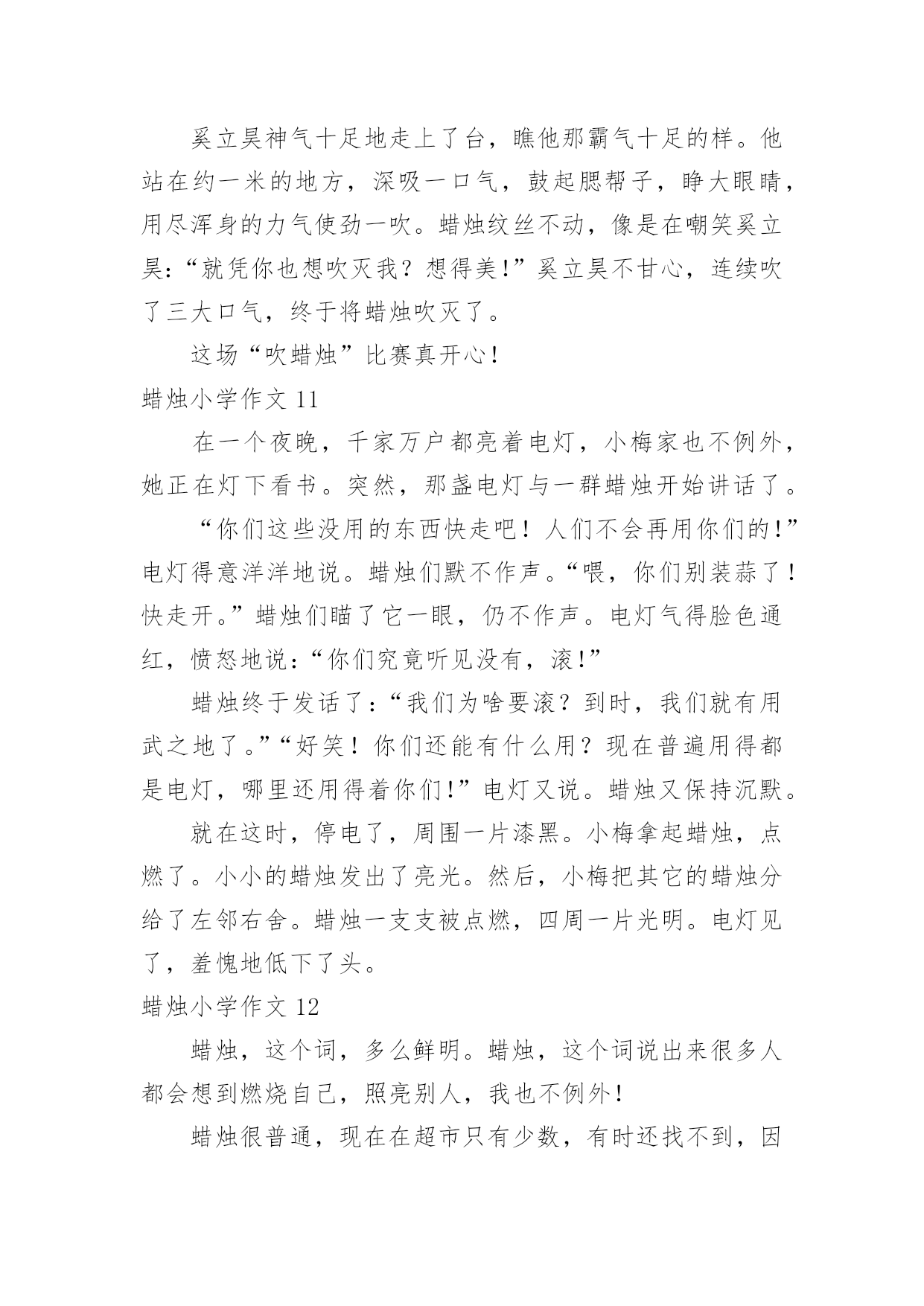 奚立昊神气十足地走上了台，瞧他那霸气十足的样。他站在约一米的地方，深吸一口气，鼓起腮帮子，睁大眼睛，用尽浑身的力气使劲一吹。蜡烛纹丝不动，像是在嘲笑奚立昊：“就凭你也想吹灭我？想得美!”奚立昊不甘心，连续吹了三大口气，终于将蜡烛吹灭了。

这场“吹蜡烛”比赛真开心!

蜡烛小学作文 11

在一个夜晚，千家万户都亮着电灯，小梅家也不例外，她正在灯下看书。突然，那盏电灯与一群蜡烛开始讲话了。

“你们这些没用的东西快走吧！人们不会再用你们的!”电灯得意洋洋地说。蜡烛们默不作声。“喂，你们别装蒜了！快走开。”蜡烛们瞄了它一眼，仍不作声。电灯气得脸色通红，愤怒地说：“你们究竟听见没有，滚!”

蜡烛终于发话了：“我们为啥要滚？到时，我们就有用武之地了。”“好笑！你们还能有什么用？现在普遍用得都是电灯，哪里还用得着你们!”电灯又说。蜡烛又保持沉默。

就在这时，停电了，周围一片漆黑。小梅拿起蜡烛，点燃了。小小的蜡烛发出了亮光。然后，小梅把其它的蜡烛分给了左邻右舍。蜡烛一支支被点燃，四周一片光明。电灯见了，羞愧地低下了头。

蜡烛小学作文 12

蜡烛，这个词，多么鲜明。蜡烛，这个词说出来很多人都会想到燃烧自己，照亮别人，我也不例外!

蜡烛很普通，现在在超市只有少数，有时还找不到，因